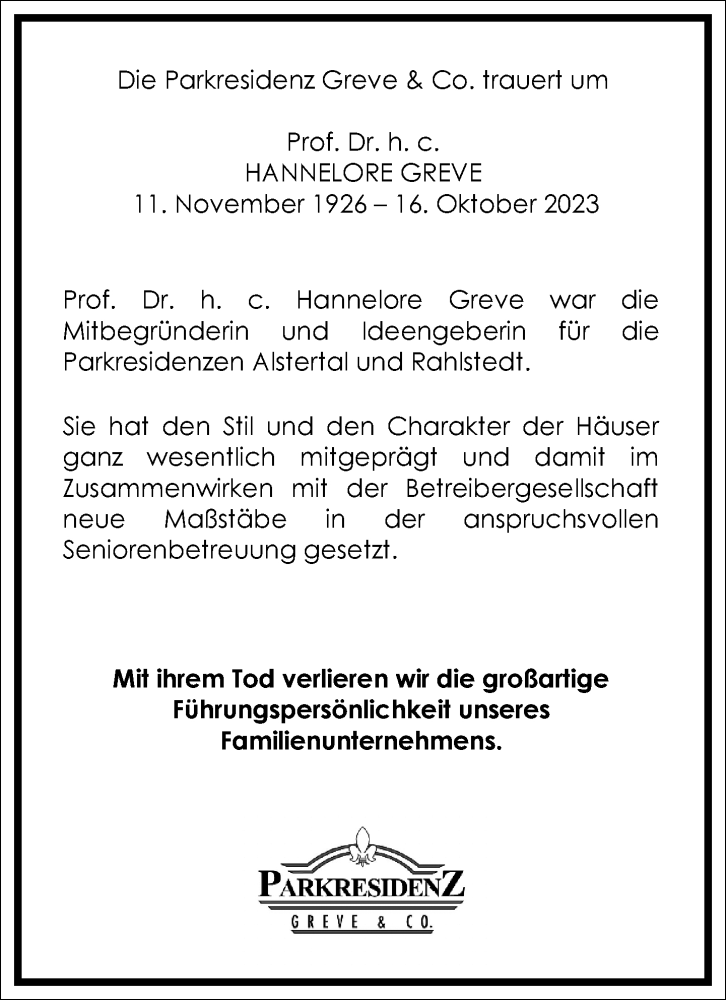 Die Parkresidenz Greve & Co. trauert um

Prof. Dr. h. c.
HANNELORE GREVE
11. November 1926 – 16. Oktober 2023

Prof. Dr. h. c. Hannelore Greve war die Mitbegründerin und Ideengeberin für die Parkresidenzen Alstertal und Rahlstedt.

Sie hat den Stil und den Charakter der Häuser ganz wesentlich mitgeprägt und damit im Zusammenwirken mit der Betreibergesellschaft neue Maßstäbe in der anspruchsvollen Seniorenbetreuung gesetzt.

Mit ihrem Tod verlieren wir die großartige Führungspersönlichkeit unseres Familienunternehmens.

PARKRESIDENZ
GREVE & CO.